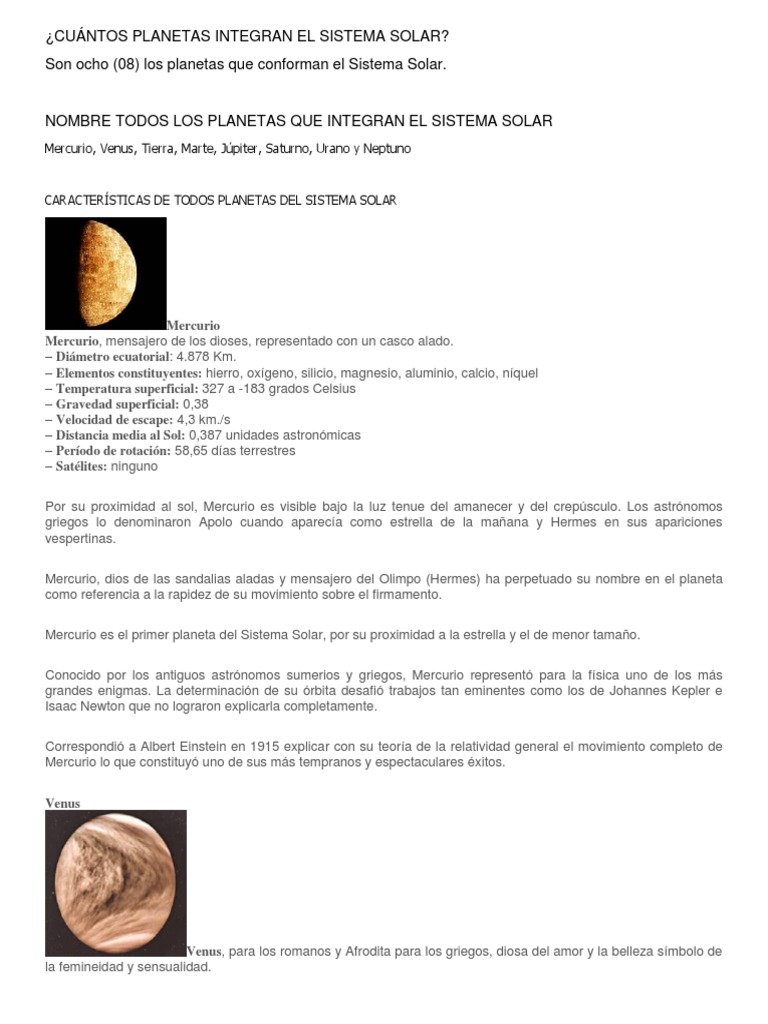 ¿CUÁNTOS PLANETAS INTEGRAN EL SISTEMA SOLAR?

Son ocho (08) los planetas que conforman el Sistema Solar.

NOMBRE TODOS LOS PLANETAS QUE INTEGRAN EL SISTEMA SOLAR

Mercurio, Venus, Tierra, Marte, Júpiter, Saturno, Urano y Neptuno

CARACTERÍSTICAS DE TODOS PLANETAS DEL SISTEMA SOLAR

Mercurio

Mercurio, mensajero de los dioses, representado con un casco alado.
– Diámetro ecuatorial: 4.878 Km.
– Elementos constituyentes: hierro, oxígeno, silicio, magnesio, aluminio, calcio, níquel
– Temperatura superficial: 327 a -183 grados Celsius
– Gravedad superficial: 0,38
– Velocidad de escape: 4,3 km./s
– Distancia media al Sol: 0,387 unidades astronómicas
– Período de rotación: 58,65 días terrestres
– Satélites: ninguno

Por su proximidad al sol, Mercurio es visible bajo la luz tenue del amanecer y del crepúsculo. Los astrónomos griegos lo denominaron Apolo cuando aparecía como estrella de la mañana y Hermes en sus apariciones vespertinas.

Mercurio, dios de las sandalias aladas y mensajero del Olimpo (Hermes) ha perpetuado su nombre en el planeta como referencia a la rapidez de su movimiento sobre el firmamento.

Mercurio es el primer planeta del Sistema Solar, por su proximidad a la estrella y el de menor tamaño.

Conocido por los antiguos astrónomos sumerios y griegos, Mercurio representó para la física uno de los más grandes enigmas. La determinación de su órbita desafió trabajos tan eminentes como los de Johannes Kepler e Isaac Newton que no lograron explicarla completamente.

Correspondió a Albert Einstein en 1915 explicar con su teoría de la relatividad general el movimiento completo de Mercurio lo que constituyó uno de sus más tempranos y espectaculares éxitos.

Venus

Venus, para los romanos y Afrodita para los griegos, diosa del amor y la belleza símbolo de la femineidad y sensualidad.